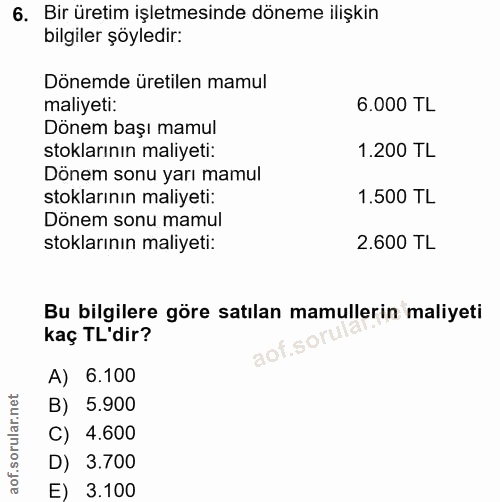 6. Bir üretim işletmesinde döneme ilişkin bilgiler şöyledir:

Dönemde üretilen mamul maliyeti: 6.000 TL
Dönem başı mamul stoklarının maliyeti: 1.200 TL
Dönem sonu yarı mamul stoklarının maliyeti: 1.500 TL
Dönem sonu mamul stoklarının maliyeti: 2.600 TL

Bu bilgilere göre satılan mamullerin maliyeti kaç TL'dir?

aof.sorular.net

A) 6.100
B) 5.900
C) 4.600
D) 3.700
E) 3.100

aof.sorular.net